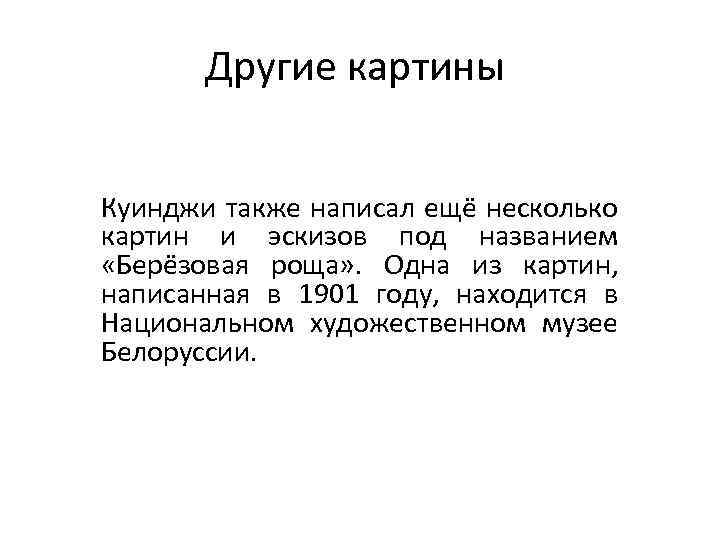 Другие картины

Куинджи также написал ещё несколько картин и эскизов под названием «Берёзовая роща». Одна из картин, написанная в 1901 году, находится в Национальном художественном музее Белоруссии.